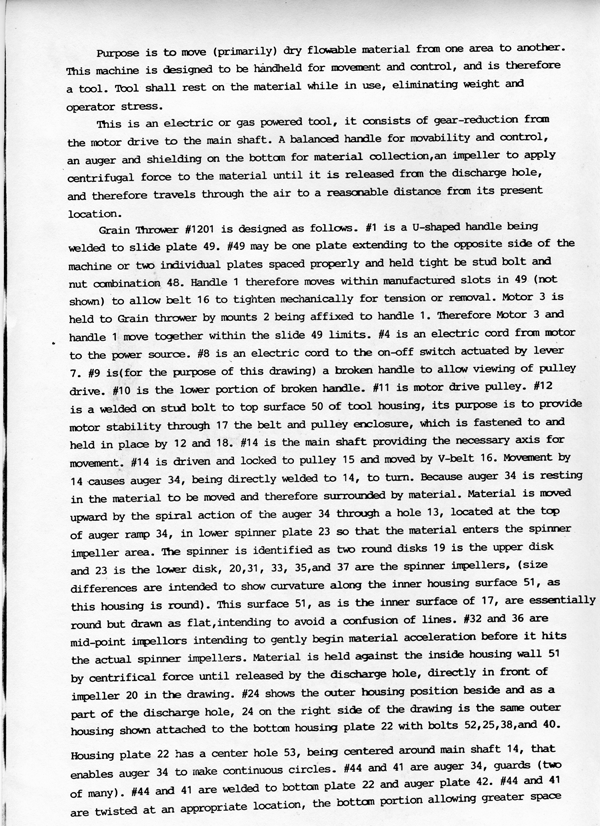 Purpose is to move (primarily) dry flowable material from one area to another. This machine is designed to be handheld for movement and control, and is therefore a tool. Tool shall rest on the material while in use, eliminating weight and operator stress.

This is an electric or gas powered tool, it consists of gear-reduction from the motor drive to the main shaft. A balanced handle for movability and control, an auger and shielding on the bottom for material collection,an impeller to apply centrifugal force to the material until it is released from the discharge hole, and therefore travels through the air to a reasonable distance from its present location.

Grain Thrower #1201 is designed as follows. #1 is a U-shaped handle being welded to slide plate 49. #49 may be one plate extending to the opposite side of the machine or two individual plates spaced properly and held tight be stud bolt and nut combination 48. Handle 1 therefore moves within manufactured slots in 49 (not shown) to allow belt 16 to tighten mechanically for tension or removal. Motor 3 is held to Grain thrower by mounts 2 being affixed to handle 1. Therefore Motor 3 and handle 1 move together within the slide 49 limits. #4 is an electric cord from motor to the power source. #8 is an electric cord to the on-off switch actuated by lever 7. #9 is(for the purpose of this drawing) a broken handle to allow viewing of pulley drive. #10 is the lower portion of broken handle. #11 is motor drive pulley. #12 is a welded on stud bolt to top surface 50 of tool housing, its purpose is to provide motor stability through 17 the belt and pulley enclosure, which is fastened to and held in place by 12 and 18. #14 is the main shaft providing the necessary axis for movement. #14 is driven and locked to pulley 15 and moved by V-belt 16. Movement by 14 causes auger 34, being directly welded to 14, to turn. Because auger 34 is resting in the material to be moved and therefore surrounded by material. Material is moved upward by the spiral action of the auger 34 through a hole 13, located at the top of auger ramp 34, in lower spinner plate 23 so that the material enters the spinner impeller area. The spinner is identified as two round disks 19 is the upper disk and 23 is the lower disk, 20,31, 33, 35,and 37 are the spinner impellers, (size differences are intended to show curvature along the inner housing surface 51, as this housing is round). This surface 51, as is the inner surface of 17, are essentially round but drawn as flat,intending to avoid a confusion of lines. #32 and 36 are mid-point impellors intending to gently begin material acceleration before it hits the actual spinner impellers. Material is held against the inside housing wall 51 by centrifical force until released by the discharge hole, directly in front of impeller 20 in the drawing. #24 shows the outer housing position beside and as a part of the discharge hole, 24 on the right side of the drawing is the same outer housing shown attached to the bottom housing plate 22 with bolts 52,25,38,and 40.

Housing plate 22 has a center hole 53, being centered around main shaft 14, that enables auger 34 to make continuous circles. #44 and 41 are auger 34, guards (two of many). #44 and 41 are welded to bottom plate 22 and auger plate 42. #44 and 41 are twisted at an appropriate location, the bottom portion allowing greater space